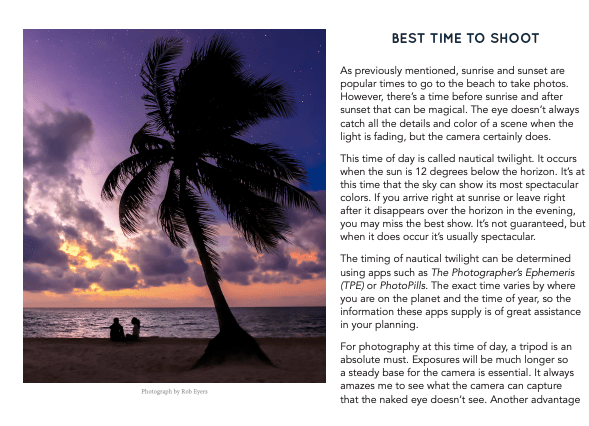 Photograph by Rob Eyers

BEST TIME TO SHOOT

As previously mentioned, sunrise and sunset are popular times to go to the beach to take photos. However, there's a time before sunrise and after sunset that can be magical. The eye doesn't always catch all the details and color of a scene when the light is fading, but the camera certainly does.

This time of day is called nautical twilight. It occurs when the sun is 12 degrees below the horizon. It's at this time that the sky can show its most spectacular colors. If you arrive right at sunrise or leave right after it disappears over the horizon in the evening, you may miss the best show. It's not guaranteed, but when it does occur it's usually spectacular.

The timing of nautical twilight can be determined using apps such as The Photographer's Ephemeris (TPE) or PhotoPills. The exact time varies by where you are on the planet and the time of year, so the information these apps supply is of great assistance in your planning.

For photography at this time of day, a tripod is an absolute must. Exposures will be much longer so a steady base for the camera is essential. It always amazes me to see what the camera can capture that the naked eye doesn't see. Another advantage